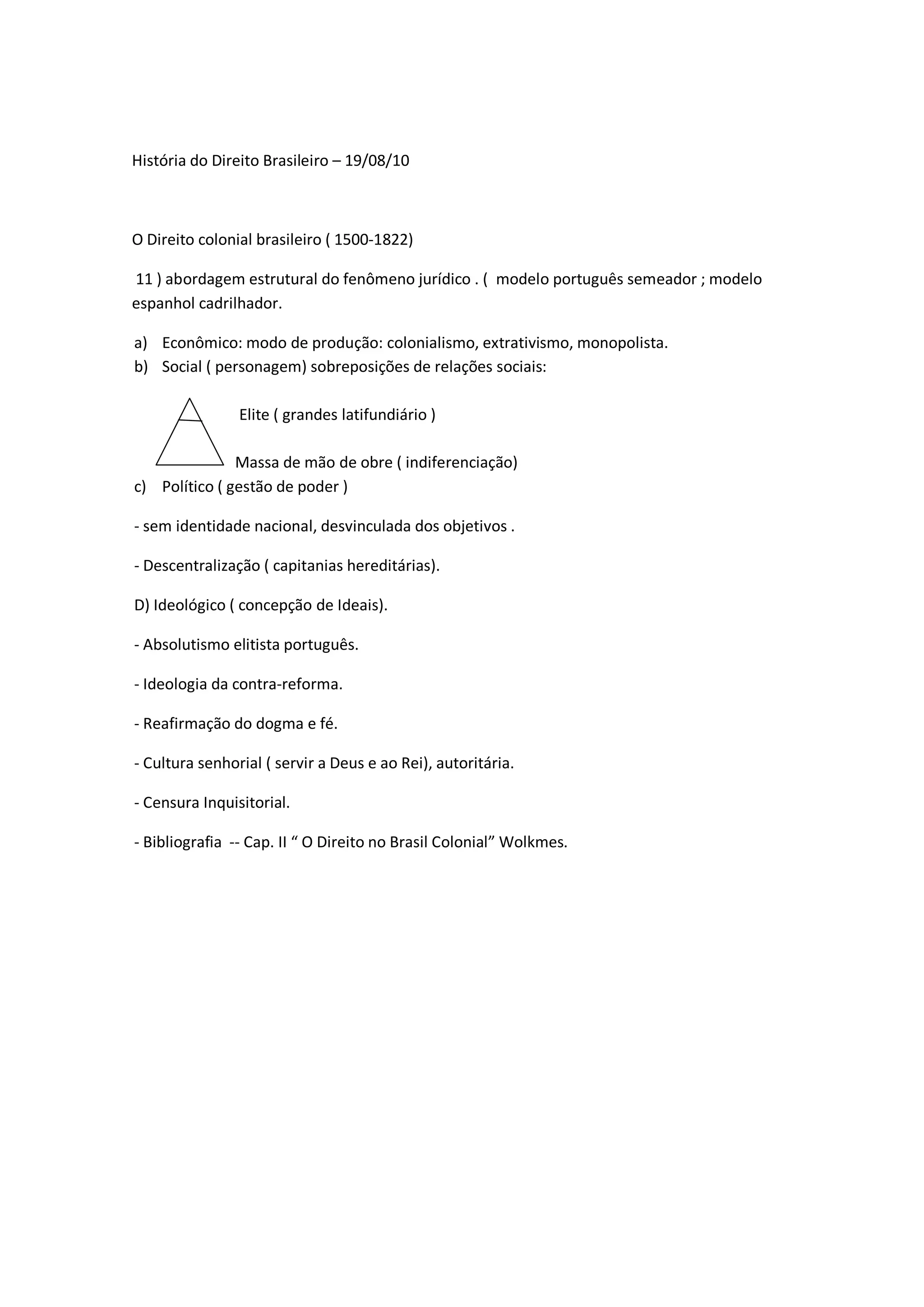 História do Direito Brasileiro – 19/08/10

O Direito colonial brasileiro ( 1500-1822)

11 ) abordagem estrutural do fenômeno jurídico . (  modelo português semeador ; modelo espanhol cadrilhador.

a) Econômico: modo de produção: colonialismo, extrativismo, monopolista.
b) Social ( personagem) sobreposições de relações sociais:

Elite ( grandes latifundiário )

Massa de mão de obre ( indiferenciação)

c) Político ( gestão de poder )

- sem identidade nacional, desvinculada dos objetivos .

- Descentralização ( capitanias hereditárias).

D) Ideológico ( concepção de Ideais).

- Absolutismo elitista português.

- Ideologia da contra-reforma.

- Reafirmação do dogma e fé.

- Cultura senhorial ( servir a Deus e ao Rei), autoritária.

- Censura Inquisitorial.

- Bibliografia  -- Cap. II “ O Direito no Brasil Colonial” Wolkmes.